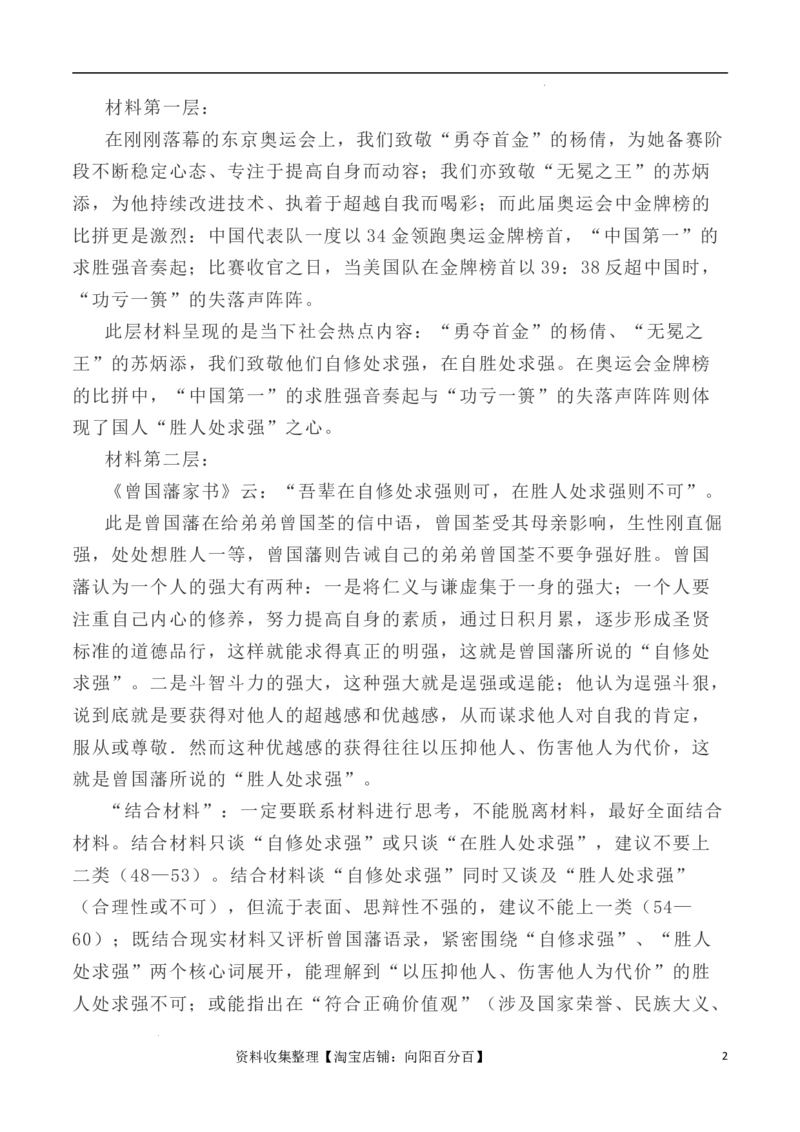 材料第一层：

在刚刚落幕的东京奥运会上，我们致敬“勇夺首金”的杨倩，为她备赛阶段不断稳定心态、专注于提高自身而动容；我们亦致敬“无冕之王”的苏炳添，为他持续改进技术、执着于超越自我而喝彩；而此届奥运会中金牌榜的比拼更是激烈：中国代表队一度以34金领跑奥运金牌榜首，“中国第一”的求胜强音奏起；比赛收官之日，当美国队在金牌榜首以39：38反超中国时，“功亏一篑”的失落声阵阵。

此层材料呈现的是当下社会热点内容：“勇夺首金”的杨倩、“无冕之王”的苏炳添，我们致敬他们自修处求强，在自胜处求强。在奥运会金牌榜的比拼中，“中国第一”的求胜强音奏起与“功亏一篑”的失落声阵阵则体现了国人“胜人处求强”之心。

材料第二层：

《曾国藩家书》云：“吾辈在自修处求强则可，在胜人处求强则不可”。

此是曾国藩在给弟弟曾国荃的信中语，曾国荃受其母亲影响，生性刚直倔强，处处想胜人一等，曾国藩则告诫自己的弟弟曾国荃不要争强好胜。曾国藩认为一个人的强大有两种：一是将仁义与谦虚集于一身的强大；一个人要注重自己内心的修养，努力提高自身的素质，通过日积月累，逐步形成圣贤标准的道德品行，这样就能求得真正的明强，这就是曾国藩所说的“自修处求强”。二是斗智斗力的强大，这种强大就是逞强或逞能；他认为逞强斗狠，说到底就是要获得对他人的超越感和优越感，从而谋求他人对自我的肯定，服从或尊敬．然而这种优越感的获得往往以压抑他人、伤害他人为代价，这就是曾国藩所说的“胜人处求强”。

“结合材料”：一定要联系材料进行思考，不能脱离材料，最好全面结合材料。结合材料只谈“自修处求强”或只谈“在胜人处求强”，建议不要上二类（48—53）。结合材料谈“自修处求强”同时又谈及“胜人处求强”（合理性或不可），但流于表面、思辩性不强的，建议不能上一类（54—60）；既结合现实材料又评析曾国藩语录，紧密围绕“自修求强”、“胜人处求强”两个核心词展开，能理解到“以压抑他人、伤害他人为代价”的胜人处求强不可；或能指出在“符合正确价值观”（涉及国家荣誉、民族大义、

资料收集整理【淘宝店铺：向阳百分百】 2